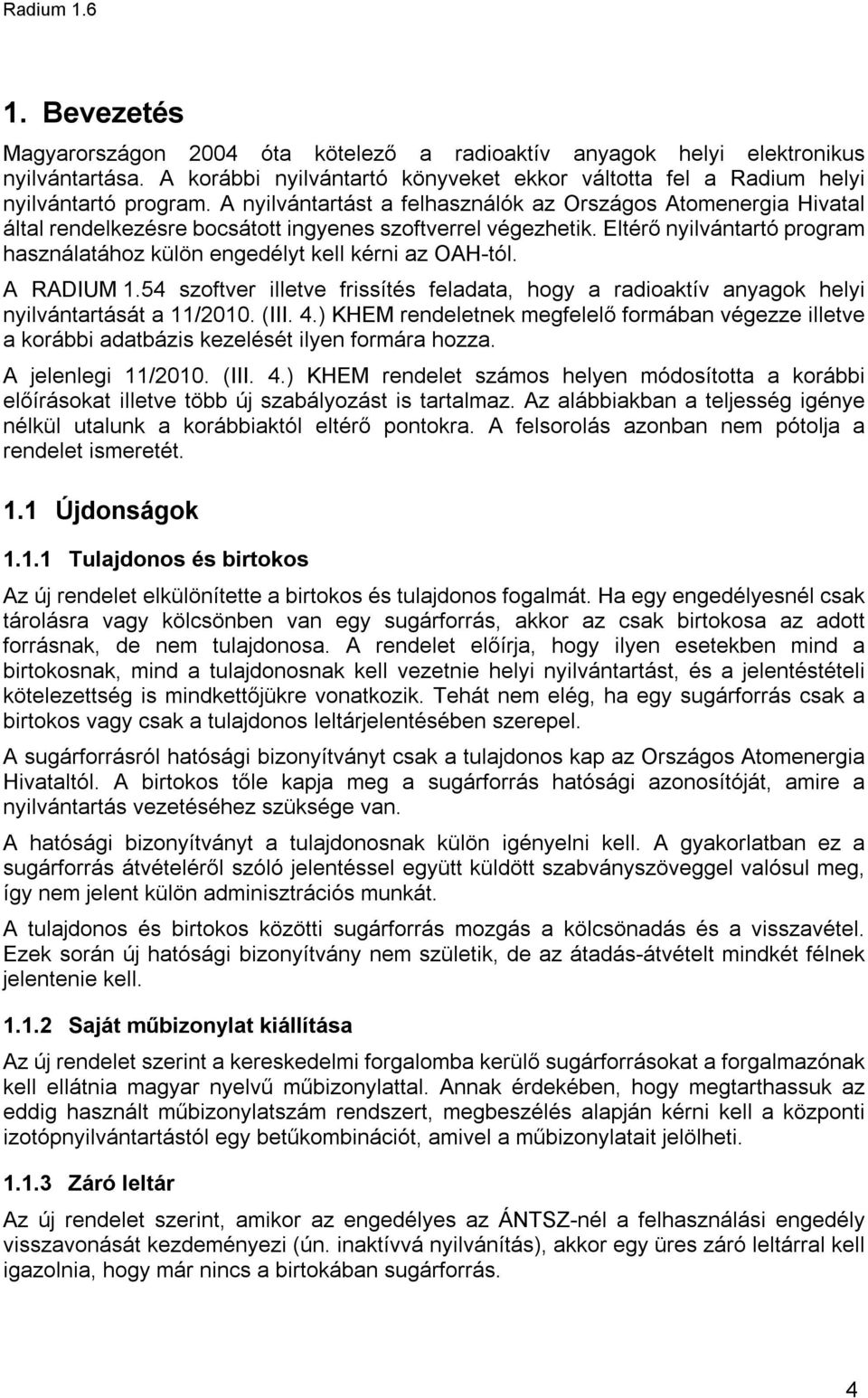 Radium 1.6

1. Bevezetés

Magyarországon 2004 óta kötelező a radioaktív anyagok helyi elektronikus nyilvántartása. A korábbi nyilvántartó könyveket ekkor váltotta fel a Radium helyi nyilvántartó program. A nyilvántartást a felhasználók az Országos Atomenergia Hivatal által rendelkezésre bocsátott ingyenes szoftverrel végezhetik. Eltérő nyilvántartó program használatához külön engedélyt kell kérni az OAH-tól.

A RADIUM 1.54 szoftver illetve frissítés feladata, hogy a radioaktív anyagok helyi nyilvántartását a 11/2010. (III. 4.) KHEM rendeletnek megfelelő formában végezze illetve a korábbi adatbázis kezelését ilyen formára hozza.

A jelenlegi 11/2010. (III. 4.) KHEM rendelet számos helyen módosította a korábbi előírásokat illetve több új szabályozást is tartalmaz. Az alábbiakban a teljesség igénye nélkül utalunk a korábbiaktól eltérő pontokra. A felsorolás azonban nem pótolja a rendelet ismeretét.

1.1 Újdonságok

1.1.1 Tulajdonos és birtokos

Az új rendelet elkülönítette a birtokos és tulajdonos fogalmát. Ha egy engedélyesnél csak tárolásra vagy kölcsönben van egy sugárforrás, akkor az csak birtokosa az adott forrásnak, de nem tulajdonosa. A rendelet előírja, hogy ilyen esetekben mind a birtokosnak, mind a tulajdonosnak kell vezetnie helyi nyilvántartást, és a jelentéstételi kötelezettség is mindkettőjükre vonatkozik. Tehát nem elég, ha egy sugárforrás csak a birtokos vagy csak a tulajdonos leltárjelentésében szerepel.

A sugárforrásról hatósági bizonyítványt csak a tulajdonos kap az Országos Atomenergia Hivataltól. A birtokos tőle kapja meg a sugárforrás hatósági azonosítóját, amire a nyilvántartás vezetéséhez szüksége van.

A hatósági bizonyítványt a tulajdonosnak külön igényelni kell. A gyakorlatban ez a sugárforrás átvételéről szóló jelentéssel együtt küldött szabványszöveggel valósul meg, így nem jelent külön adminisztrációs munkát.

A tulajdonos és birtokos közötti sugárforrás mozgás a kölcsönadás és a visszavétel. Ezek során új hatósági bizonyítvány nem születik, de az átadás-átvételt mindkét félnek jelentenie kell.

1.1.2 Saját műbizonylat kiállítása

Az új rendelet szerint a kereskedelmi forgalomba kerülő sugárforrásokat a forgalmazónak kell ellátnia magyar nyelvű műbizonylattal. Annak érdekében, hogy megtarthassuk az eddig használt műbizonylatszám rendszert, megbeszélés alapján kérni kell a központi izotópnyilvántartástól egy betűkombinációt, amivel a műbizonylatait jelölheti.

1.1.3 Záró leltár

Az új rendelet szerint, amikor az engedélyes az ÁNTSZ-nél a felhasználási engedély visszavonását kezdeményezi (ún. inaktívvá nyilvánítás), akkor egy üres záró leltárral kell igazolnia, hogy már nincs a birtokában sugárforrás.

4